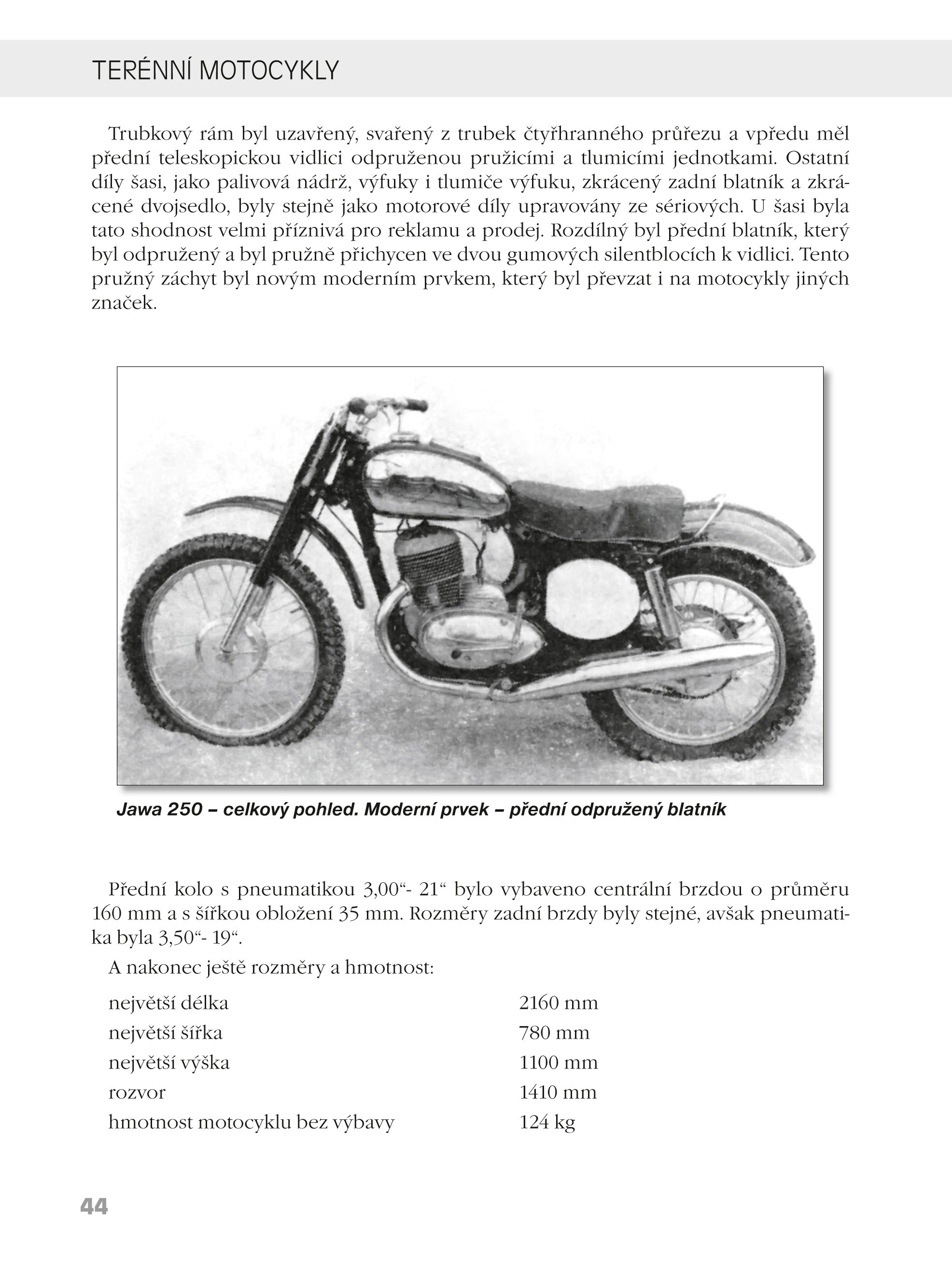 TERÉNNÍ MOTOCYKLY

Trubkový rám byl uzavřený, svařený z trubek čtyřhranného průřezu a vpředu měl přední teleskopickou vidlici odpruženou pružicími a tlumicími jednotkami. Ostatní díly šasi, jako palivová nádrž, výfuky i tlumiče výfuku, zkrácený zadní blatník a zkrácené dvojsedlo, byly stejně jako motorové díly upravovány ze sériových. U šasi byla tato shodnost velmi příznivá pro reklamu a prodej. Rozdílný byl přední blatník, který byl odpružený a byl pružně přichycen ve dvou gumových silentblocích k vidlici. Tento pružný záchyt byl novým moderním prvkem, který byl převzat i na motocykly jiných značek.

Jawa 250 – celkový pohled. Moderní prvek – přední odpružený blatník

Přední kolo s pneumatikou 3,00“- 21“ bylo vybaveno centrální brzdou o průměru 160 mm a s šířkou obložení 35 mm. Rozměry zadní brzdy byly stejné, avšak pneumatika byla 3,50“- 19“.

A nakonec ještě rozměry a hmotnost:

| | |
|---|---|
| největší délka | 2160 mm |
| největší šířka | 780 mm |
| největší výška | 1100 mm |
| rozvor | 1410 mm |
| hmotnost motocyklu bez výbavy | 124 kg |

44